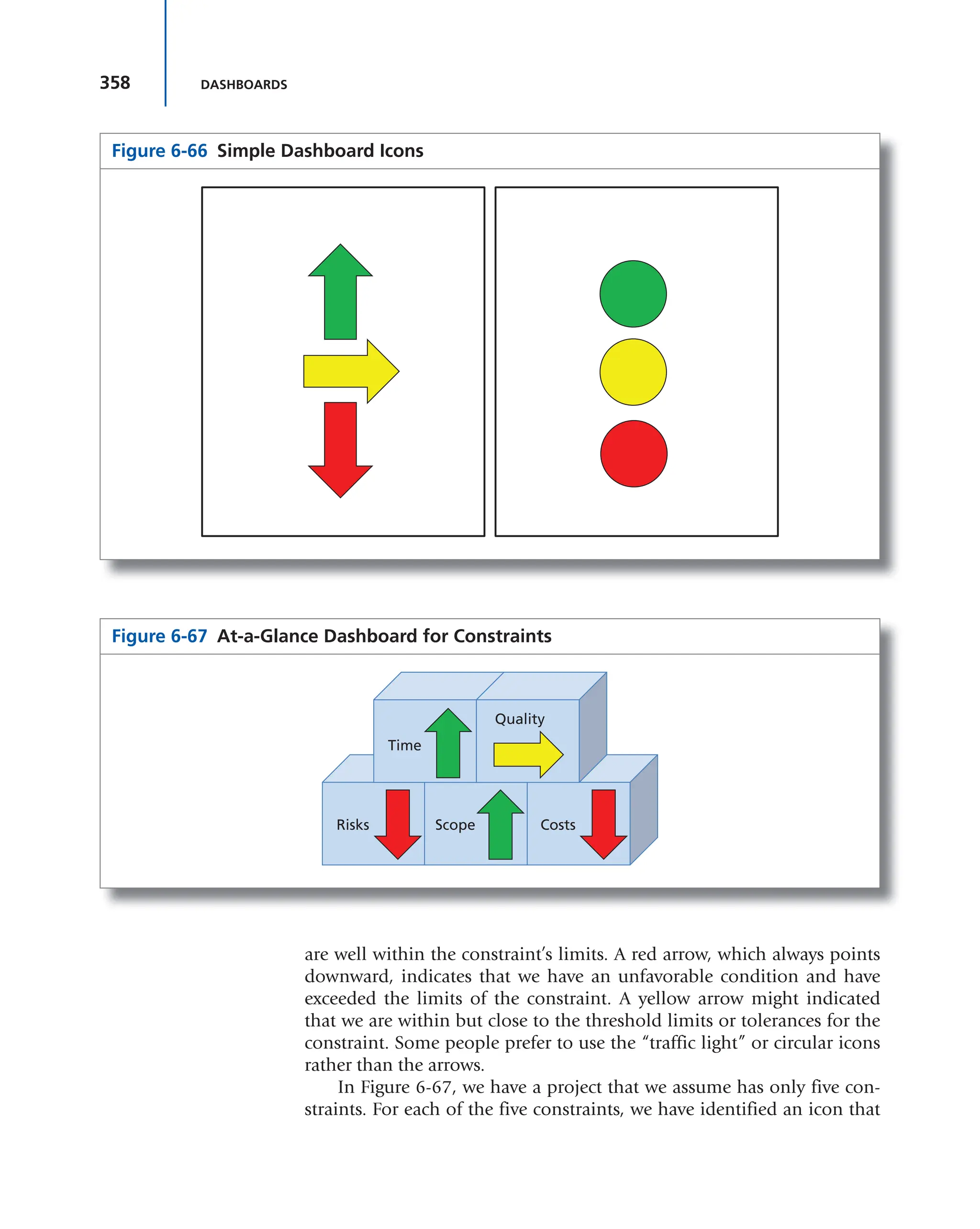 358 DASHBOARDS

Figure 6-66 Simple Dashboard Icons

Figure 6-67 At-a-Glance Dashboard for Constraints

Time

Quality

Risks

Scope

Costs

are well within the constraint's limits. A red arrow, which always points downward, indicates that we have an unfavorable condition and have exceeded the limits of the constraint. A yellow arrow might indicated that we are within but close to the threshold limits or tolerances for the constraint. Some people prefer to use the "traffic light" or circular icons rather than the arrows.

In Figure 6-67, we have a project that we assume has only five constraints. For each of the five constraints, we have identified an icon that